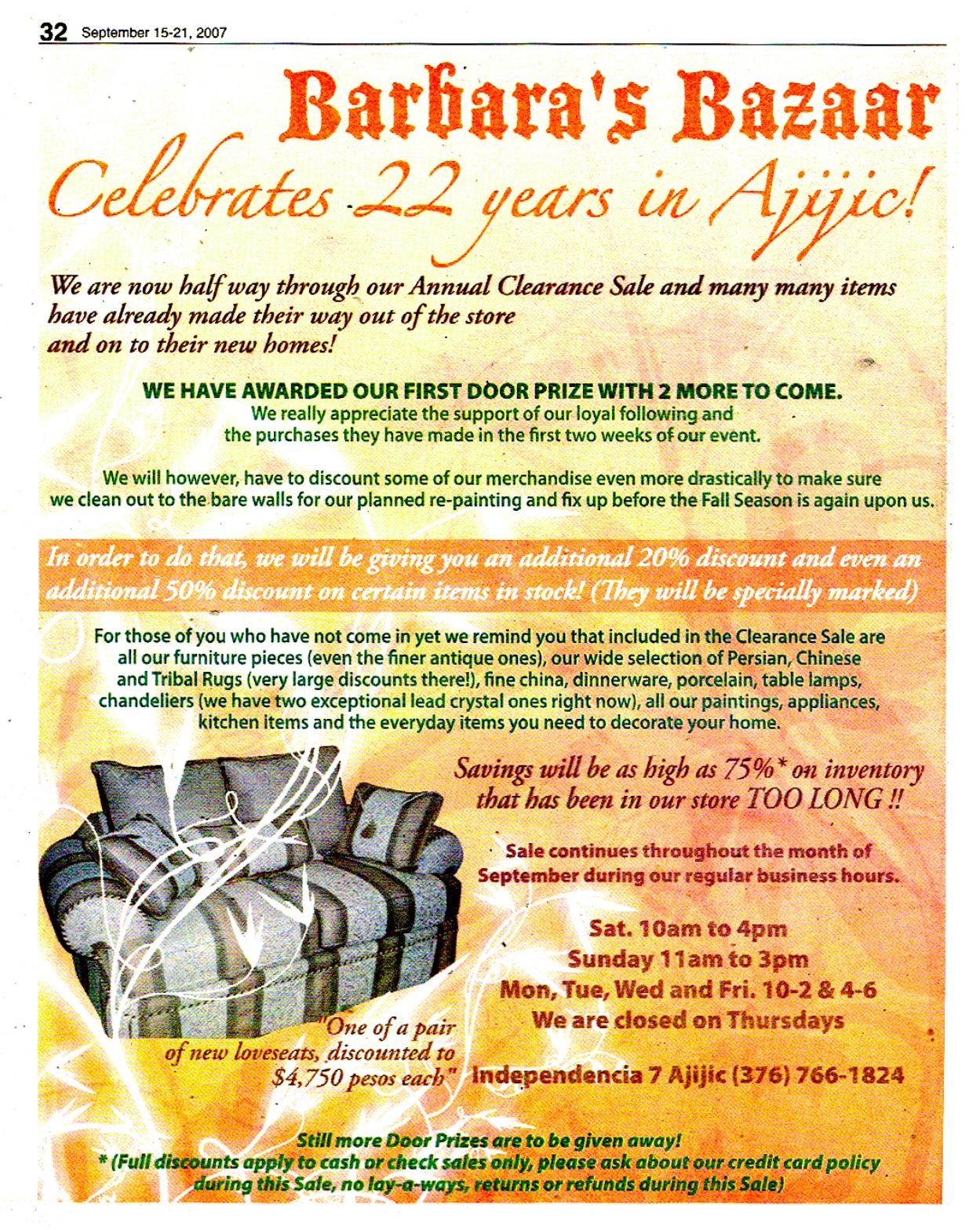 32 September 15-21, 2007

Barbara's Bazaar

Celebrates 22 years in Ajijic!

We are now half way through our Annual Clearance Sale and many many items have already made their way out of the store and on to their new homes!

WE HAVE AWARDED OUR FIRST DOOR PRIZE WITH 2 MORE TO COME.
We really appreciate the support of our loyal following and the purchases they have made in the first two weeks of our event.

We will however, have to discount some of our merchandise even more drastically to make sure we clean out to the bare walls for our planned re-painting and fix up before the Fall Season is again upon us.

In order to do that, we will be giving you an additional 20% discount and even an additional 50% discount on certain items in stock! (They will be specially marked)

For those of you who have not come in yet we remind you that included in the Clearance Sale are all our furniture pieces (even the finer antique ones), our wide selection of Persian, Chinese and Tribal Rugs (very large discounts there!), fine china, dinnerware, porcelain, table lamps, chandeliers (we have two exceptional lead crystal ones right now), all our paintings, appliances, kitchen items and the everyday items you need to decorate your home.

Savings will be as high as 75%* on inventory that has been in our store TOO LONG !!

Sale continues throughout the month of September during our regular business hours.

Sat. 10am to 4pm
Sunday 11am to 3pm
Mon, Tue, Wed and Fri. 10-2 & 4-6
We are closed on Thursdays

"One of a pair of new loveseats, discounted to $4,750 pesos each"

Independencia 7 Ajijic (376) 766-1824

Still more Door Prizes are to be given away!
* (Full discounts apply to cash or check sales only, please ask about our credit card policy during this Sale, no lay-a-ways, returns or refunds during this Sale)